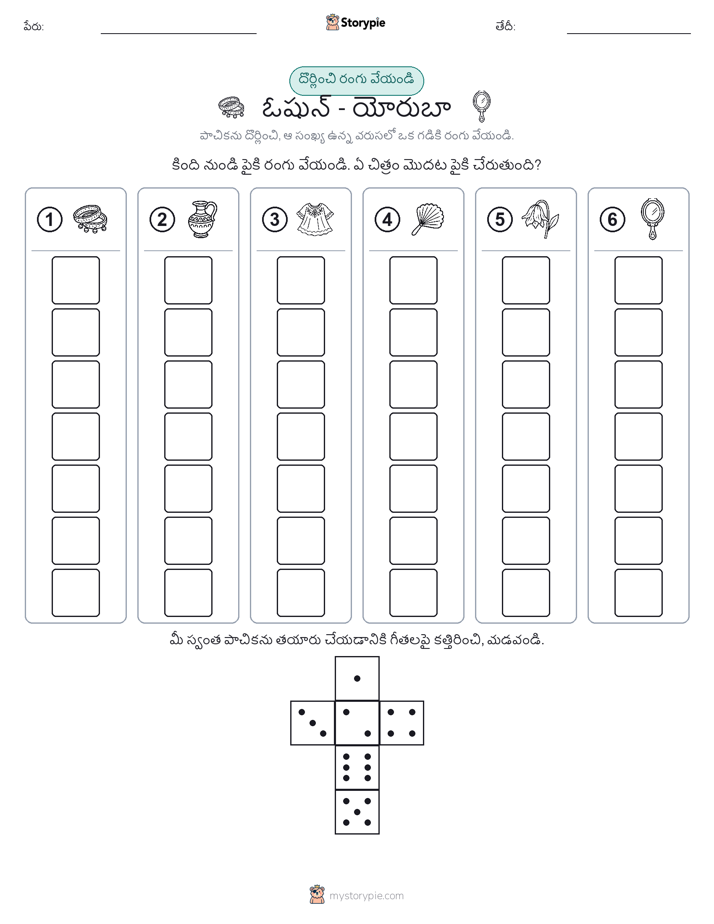 పేరు:

Storypie

తేదీ:

దొర్లించి రంగు వేయండి

ఓషున్ - యోరుబా

పాచికను దొర్లించి, ఆ సంఖ్య ఉన్న వరుసలో ఒక గడికి రంగు వేయండి.

కింది నుండి పైకి రంగు వేయండి. ఏ చిత్రం మొదట పైకి చేరుతుంది?

1 2 3 4 5 6

మీ స్వంత పాచికను తయారు చేయడానికి గీతలపై కత్తిరించి, మడవండి.

mystorypie.com